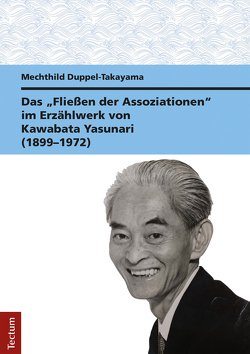 Mechthild Duppel-Takayama

Das „Fließen der Assoziationen“ im Erzählwerk von Kawabata Yasunari (1899–1972)

Tectum